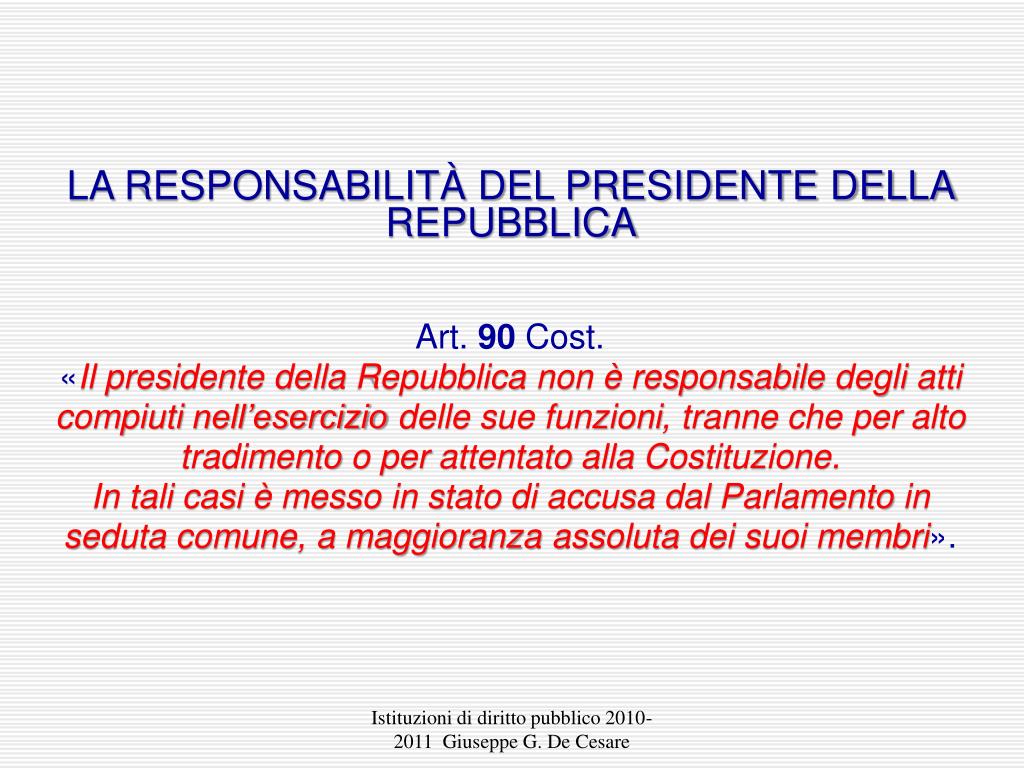 LA RESPONSABILITÀ DEL PRESIDENTE DELLA REPUBBLICA

Art. 90 Cost.
«Il presidente della Repubblica non è responsabile degli atti compiuti nell'esercizio delle sue funzioni, tranne che per alto tradimento o per attentato alla Costituzione.
In tali casi è messo in stato di accusa dal Parlamento in seduta comune, a maggioranza assoluta dei suoi membri».

Istituzioni di diritto pubblico 2010-2011 Giuseppe G. De Cesare